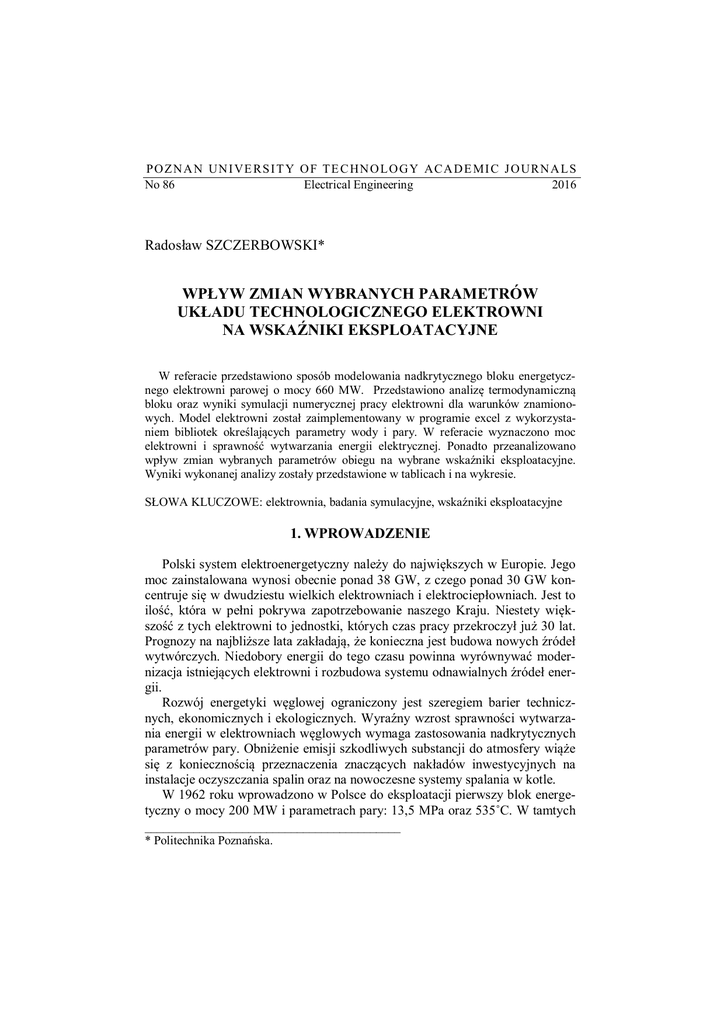 POZNAN UNIVERSITY OF TECHNOLOGY ACADEMIC JOURNALS
No 86 Electrical Engineering 2016

Radosław SZCZERBOWSKI*

WPŁYW ZMIAN WYBRANYCH PARAMETRÓW UKŁADU TECHNOLOGICZNEGO ELEKTROWNI NA WSKAŹNIKI EKSPLOATACYJNE

W referacie przedstawiono sposób modelowania nadkrytycznego bloku energetycznego elektrowni parowej o mocy 660 MW. Przedstawiono analizę termodynamiczną bloku oraz wyniki symulacji numerycznej pracy elektrowni dla warunków znamionowych. Model elektrowni został zaimplementowany w programie excel z wykorzystaniem bibliotek określających parametry wody i pary. W referacie wyznaczono moc elektrowni i sprawność wytwarzania energii elektrycznej. Ponadto przeanalizowano wpływ zmian wybranych parametrów obiegu na wybrane wskaźniki eksploatacyjne. Wyniki wykonanej analizy zostały przedstawione w tablicach i na wykresie.

SŁOWA KLUCZOWE: elektrownia, badania symulacyjne, wskaźniki eksploatacyjne

1. WPROWADZENIE

Polski system elektroenergetyczny należy do największych w Europie. Jego moc zainstalowana wynosi obecnie ponad 38 GW, z czego ponad 30 GW koncentruje się w dwudziestu wielkich elektrowniach i elektrociepłowniach. Jest to ilość, która w pełni pokrywa zapotrzebowanie naszego Kraju. Niestety większość z tych elektrowni to jednostki, których czas pracy przekroczył już 30 lat. Prognozy na najbliższe lata zakładają, że konieczna jest budowa nowych źródeł wytwórczych. Niedobory energii do tego czasu powinna wyrównywać modernizacja istniejących elektrowni i rozbudowa systemu odnawialnych źródeł energii.

Rozwój energetyki węglowej ograniczony jest szeregiem barier technicznych, ekonomicznych i ekologicznych. Wyraźny wzrost sprawności wytwarzania energii w elektrowniach węglowych wymaga zastosowania nadkrytycznych parametrów pary. Obniżenie emisji szkodliwych substancji do atmosfery wiąże się z koniecznością przeznaczenia znaczących nakładów inwestycyjnych na instalacje oczyszczania spalin oraz na nowoczesne systemy spalania w kotle.

W 1962 roku wprowadzono w Polsce do eksploatacji pierwszy blok energetyczny o mocy 200 MW i parametrach pary: 13,5 MPa oraz 535˚C. W tamtych

* Politechnika Poznańska.